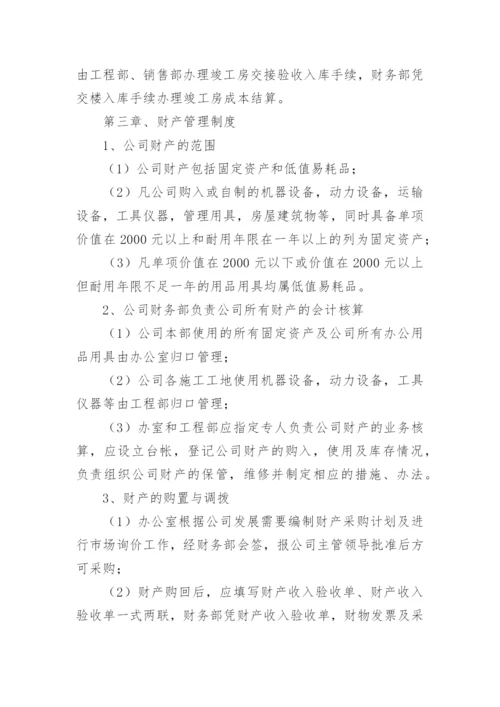 由工程部、销售部办理竣工房交接验收入库手续，财务部凭交楼入库手续办理竣工房成本结算。

第三章、财产管理制度

1、公司财产的范围

（1）公司财产包括固定资产和低值易耗品；

（2）凡公司购入或自制的机器设备，动力设备，运输设备，工具仪器，管理用具，房屋建筑物等，同时具备单项价值在 2000 元以上和耐用年限在一年以上的列为固定资产；

（3）凡单项价值在 2000 元以下或价值在 2000 元以上但耐用年限不足一年的用品用具均属低值易耗品。

2、公司财务部负责公司所有财产的会计核算

（1）公司本部使用的所有固定资产及公司所有办公用品用具由办公室归口管理；

（2）公司各施工工地使用机器设备，动力设备，工具仪器等由工程部归口管理；

（3）办室和工程部应指定专人负责公司财产的业务核算，应设立台帐，登记公司财产的购入，使用及库存情况，负责组织公司财产的保管，维修并制定相应的措施、办法。

3、财产的购置与调拨

（1）办公室根据公司发展需要编制财产采购计划及进行市场询价工作，经财务部会签，报公司主管领导批准后方可采购；

（2）财产购回后，应填写财产收入验收单、财产收入验收单一式两联，财务部凭财产收入验收单，财物发票及采